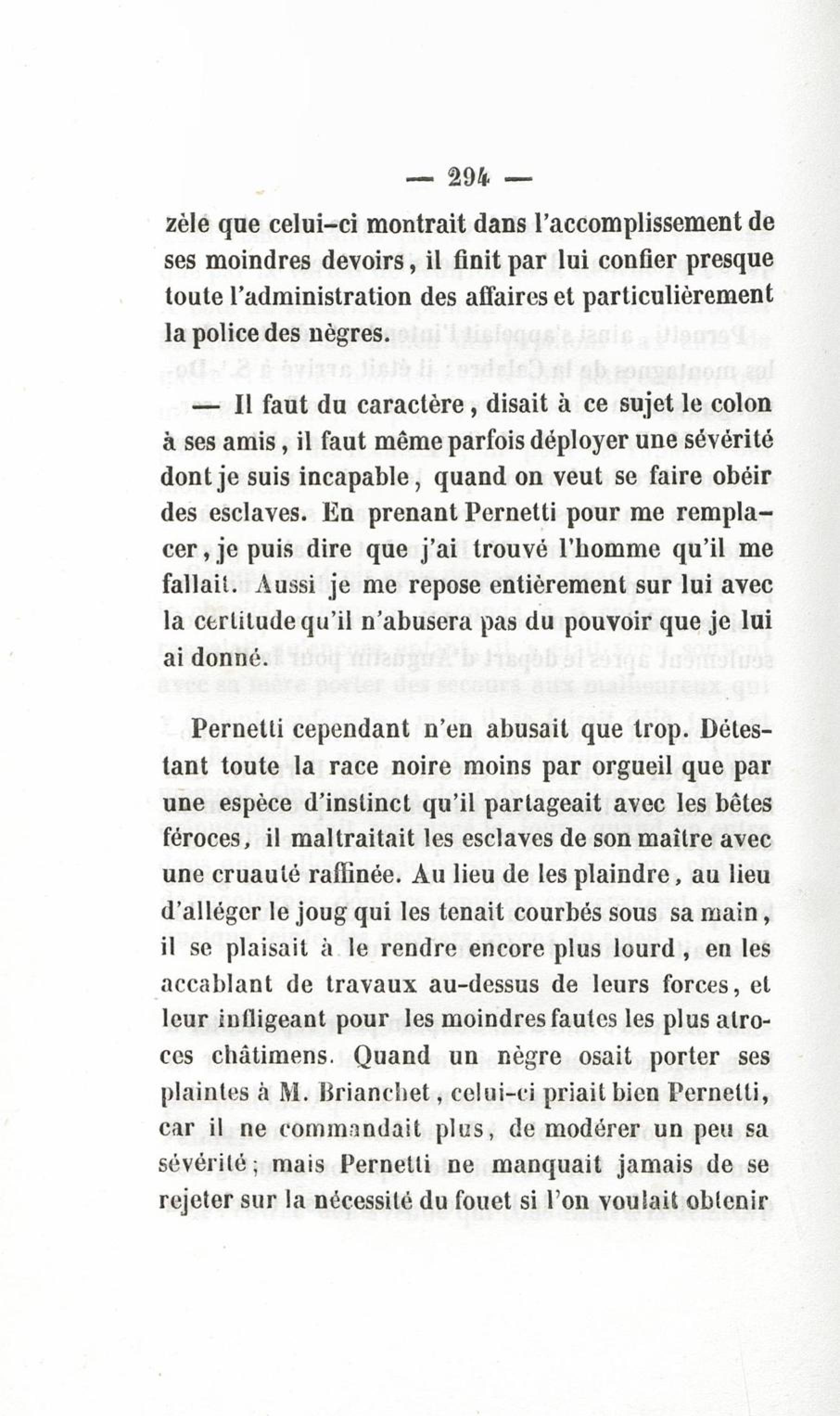 — 294 —

zèle que celui-ci montrait dans l'accomplissement de ses moindres devoirs, il finit par lui confier presque toute l'administration des affaires et particulièrement la police des nègres.

— Il faut du caractère, disait à ce sujet le colon à ses amis, il faut même parfois déployer une sévérité dont je suis incapable, quand on veut se faire obéir des esclaves. En prenant Pernetti pour me remplacer, je puis dire que j'ai trouvé l'homme qu'il me fallait. Aussi je me repose entièrement sur lui avec la certitude qu'il n'abusera pas du pouvoir que je lui ai donné.

Pernetti cependant n'en abusait que trop. Détestant toute la race noire moins par orgueil que par une espèce d'instinct qu'il partageait avec les bêtes féroces, il maltraitait les esclaves de son maître avec une cruauté raffinée. Au lieu de les plaindre, au lieu d'alléger le joug qui les tenait courbés sous sa main, il se plaisait à le rendre encore plus lourd, en les accablant de travaux au-dessus de leurs forces, et leur infligeant pour les moindres fautes les plus atroces châtimens. Quand un nègre osait porter ses plaintes à M. Brianchet, celui-ci priait bien Pernetti, car il ne commandait plus, de modérer un peu sa sévérité; mais Pernetti ne manquait jamais de se rejeter sur la nécessité du fouet si l'on voulait obtenir